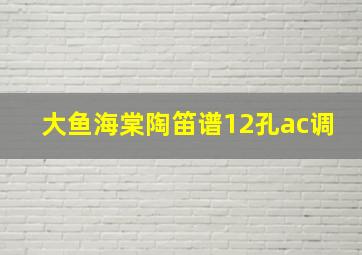 大鱼海棠陶笛谱12孔ac调